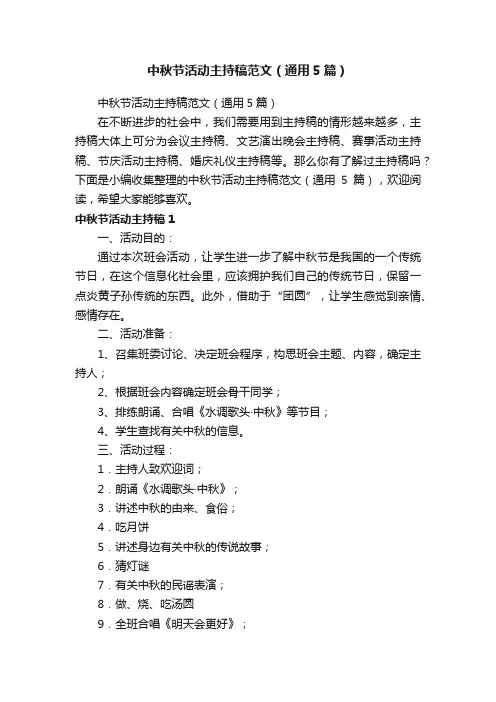 中秋节活动主持稿范文（通用5篇）

中秋节活动主持稿范文（通用5篇）

在不断进步的社会中，我们需要用到主持稿的情形越来越多，主持稿大体上可分为会议主持稿、文艺演出晚会主持稿、赛事活动主持稿、节庆活动主持稿、婚庆礼仪主持稿等。那么你有了解过主持稿吗？下面是小编收集整理的中秋节活动主持稿范文（通用 5 篇），欢迎阅读，希望大家能够喜欢。

中秋节活动主持稿1

一、活动目的：

通过本次班会活动，让学生进一步了解中秋节是我国的一个传统节日，在这个信息化社会里，应该拥护我们自己的传统节日，保留一点炎黄子孙传统的东西。此外，借助于“团圆”，让学生感觉到亲情、感情存在。

二、活动准备：

1、召集班委讨论、决定班会程序，构思班会主题、内容，确定主持人；

2、根据班会内容确定班会骨干同学；

3、排练朗诵、合唱《水调歌头·中秋》等节目；

4、学生查找有关中秋的信息。

三、活动过程：

1．主持人致欢迎词；

2．朗诵《水调歌头·中秋》；

3．讲述中秋的由来、食俗；

4．吃月饼

5．讲述身边有关中秋的传说故事；

6．猜灯谜

7．有关中秋的民谣表演；

8．做、烧、吃汤圆

9．全班合唱《明天会更好》；